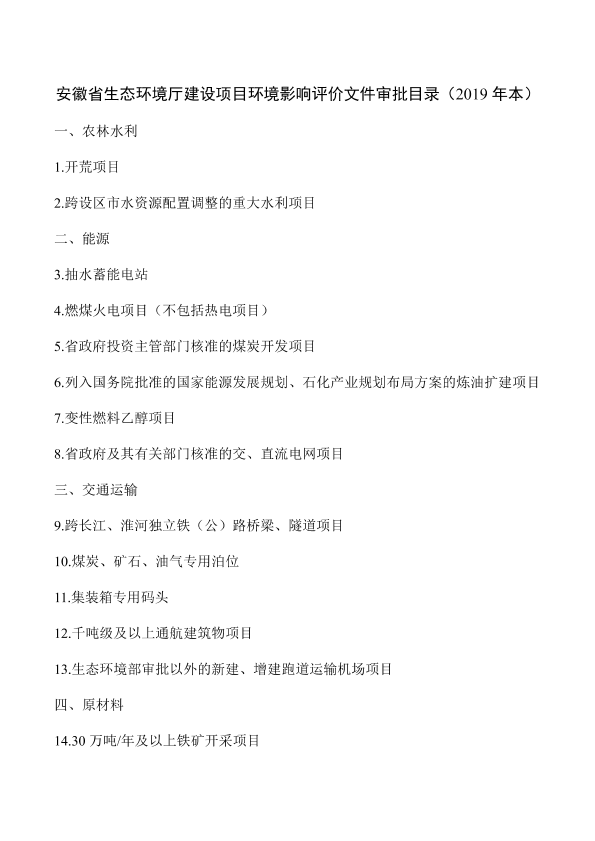 安徽省生态环境厅建设项目环境影响评价文件审批目录（2019 年本）

一、农林水利

1.开荒项目

2.跨设区市水资源配置调整的重大水利项目

二、能源

3.抽水蓄能电站

4.燃煤火电项目（不包括热电项目）

5.省政府投资主管部门核准的煤炭开发项目

6.列入国务院批准的国家能源发展规划、石化产业规划布局方案的炼油扩建项目

7.变性燃料乙醇项目

8.省政府及其有关部门核准的交、直流电网项目

三、交通运输

9.跨长江、淮河独立铁（公）路桥梁、隧道项目

10.煤炭、矿石、油气专用泊位

11.集装箱专用码头

12.千吨级及以上通航建筑物项目

13.生态环境部审批以外的新建、增建跑道运输机场项目

四、原材料

14.30 万吨/年及以上铁矿开采项目